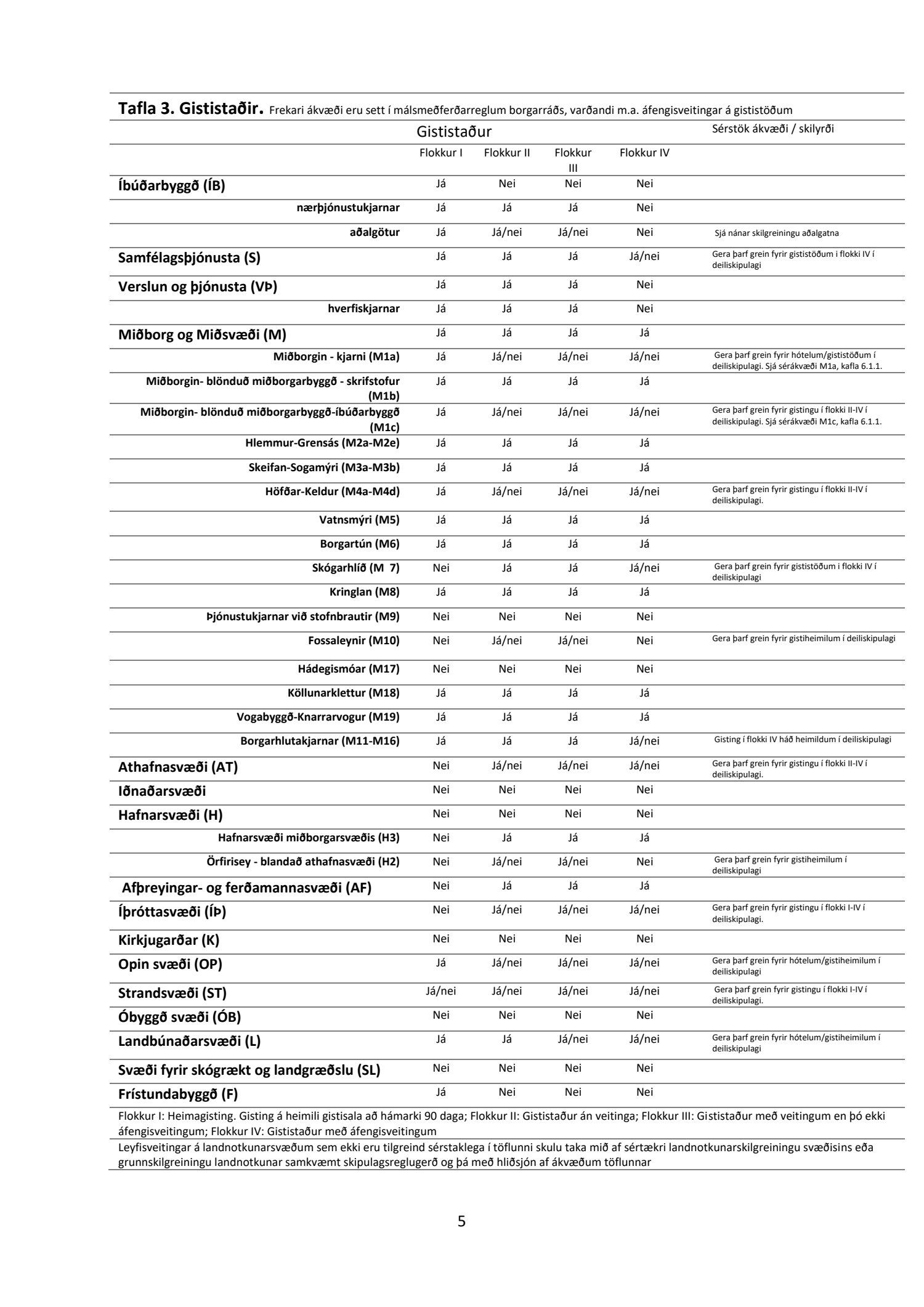 Tafla 3. Gististaðir. Frekari ákvæði eru sett í málsmeðferðarreglum borgarráðs, varðandi m.a. áfengisveitingar á gististöðum

| | Gististaður | | | | Sérstök ákvæði / skilyrði |
|---|---|---|---|---|---|
| | Flokkur I | Flokkur II | Flokkur III | Flokkur IV | |
| Íbúðarbyggð (ÍB) | Já | Nei | Nei | Nei | |
| nærþjónustukjarnar | Já | Já | Já | Nei | |
| aðalgötur | Já | Já/nei | Já/nei | Nei | Sjá nánar skilgreiningu aðalgatna |
| Samfélagsþjónusta (S) | Já | Já | Já | Já/nei | Gera þarf grein fyrir gististöðum i flokki IV í deiliskipulagi |
| Verslun og þjónusta (VÞ) | Já | Já | Já | Nei | |
| hverfiskjarnar | Já | Já | Já | Nei | |
| Miðborg og Miðsvæði (M) | Já | Já | Já | Já | |
| Miðborgin - kjarni (M1a) | Já | Já/nei | Já/nei | Já/nei | Gera þarf grein fyrir hótelum/gististöðum í deiliskipulagi. Sjá sérákvæði M1a, kafla 6.1.1. |
| Miðborgin- blönduð miðborgarbyggð - skrifstofur (M1b) | Já | Já | Já | Já | |
| Miðborgin- blönduð miðborgarbyggð-íbúðarbyggð (M1c) | Já | Já/nei | Já/nei | Já/nei | Gera þarf grein fyrir gistingu í flokki II-IV í deiliskipulagi. Sjá sérákvæði M1c, kafla 6.1.1. |
| Hlemmur-Grensás (M2a-M2e) | Já | Já | Já | Já | |
| Skeifan-Sogamýri (M3a-M3b) | Já | Já | Já | Já | |
| Höfðar-Keldur (M4a-M4d) | Já | Já/nei | Já/nei | Já/nei | Gera þarf grein fyrir gistingu í flokki II-IV í deiliskipulagi. |
| Vatnsmýri (M5) | Já | Já | Já | Já | |
| Borgartún (M6) | Já | Já | Já | Já | |
| Skógarhlíð (M 7) | Nei | Já | Já | Já/nei | Gera þarf grein fyrir gististöðum i flokki IV í deiliskipulagi |
| Kringlan (M8) | Já | Já | Já | Já | |
| Þjónustukjarnar við stofnbrautir (M9) | Nei | Nei | Nei | Nei | |
| Fossaleynir (M10) | Nei | Já/nei | Já/nei | Nei | Gera þarf grein fyrir gistiheimilum í deiliskipulagi |
| Hádegismóar (M17) | Nei | Nei | Nei | Nei | |
| Köllunarklettur (M18) | Já | Já | Já | Já | |
| Vogabyggð-Knarrarvogur (M19) | Já | Já | Já | Já | |
| Borgarhlutakjarnar (M11-M16) | Já | Já | Já | Já/nei | Gisting í flokki IV háð heimildum í deiliskipulagi |
| Athafnasvæði (AT) | Nei | Já/nei | Já/nei | Já/nei | Gera þarf grein fyrir gistingu í flokki II-IV í deiliskipulagi. |
| Iðnaðarsvæði | Nei | Nei | Nei | Nei | |
| Hafnarsvæði (H) | Nei | Nei | Nei | Nei | |
| Hafnarsvæði miðborgarsvæðis (H3) | Nei | Já | Já | Já | |
| Örfirisey - blandað athafnasvæði (H2) | Nei | Já/nei | Já/nei | Nei | Gera þarf grein fyrir gistiheimilum í deiliskipulagi |
| Afþreyingar- og ferðamannasvæði (AF) | Nei | Já | Já | Já | |
| Íþróttasvæði (ÍÞ) | Nei | Já/nei | Já/nei | Já/nei | Gera þarf grein fyrir gistingu í flokki I-IV í deiliskipulagi. |
| Kirkjugarðar (K) | Nei | Nei | Nei | Nei | |
| Opin svæði (OP) | Já | Já/nei | Já/nei | Já/nei | Gera þarf grein fyrir hótelum/gistiheimilum í deiliskipulagi |
| Strandsvæði (ST) | Já/nei | Já/nei | Já/nei | Já/nei | Gera þarf grein fyrir gistingu í flokki I-IV í deiliskipulagi. |
| Óbyggð svæði (ÓB) | Nei | Nei | Nei | Nei | |
| Landbúnaðarsvæði (L) | Já | Já | Já/nei | Já/nei | Gera þarf grein fyrir hótelum/gistiheimilum í deiliskipulagi |
| Svæði fyrir skógrækt og landgræðslu (SL) | Nei | Nei | Nei | Nei | |
| Frístundabyggð (F) | Já | Nei | Nei | Nei | |

Flokkur I: Heimagisting. Gisting á heimili gistisala að hámarki 90 daga; Flokkur II: Gististaður án veitinga; Flokkur III: Gististaður með veitingum en þó ekki áfengisveitingum; Flokkur IV: Gististaður með áfengisveitingum

Leyfisveitingar á landnotkunarsvæðum sem ekki eru tilgreind sérstaklega í töflunni skulu taka mið af sértækri landnotkunarskilgreiningu svæðisins eða grunnskilgreiningu landnotkunar samkvæmt skipulagsreglugerð og þá með hliðsjón af ákvæðum töflunnar

5